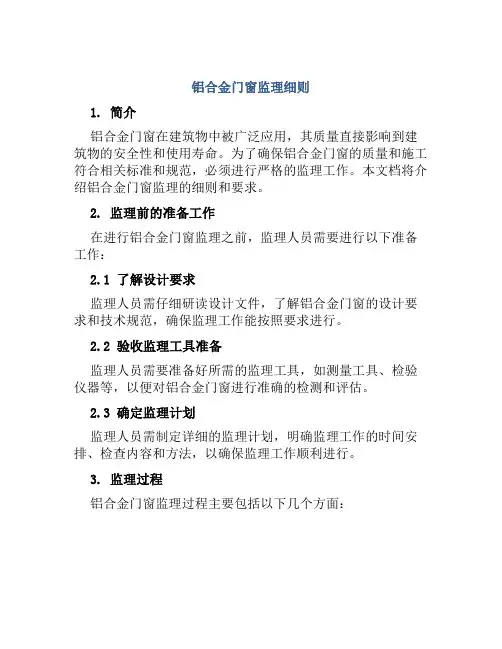 铝合金门窗监理细则

1. 简介

铝合金门窗在建筑物中被广泛应用，其质量直接影响到建筑物的安全性和使用寿命。为了确保铝合金门窗的质量和施工符合相关标准和规范，必须进行严格的监理工作。本文档将介绍铝合金门窗监理的细则和要求。

2. 监理前的准备工作

在进行铝合金门窗监理之前，监理人员需要进行以下准备工作：

2.1 了解设计要求

监理人员需仔细研读设计文件，了解铝合金门窗的设计要求和技术规范，确保监理工作能按照要求进行。

2.2 验收监理工具准备

监理人员需要准备好所需的监理工具，如测量工具、检验仪器等，以便对铝合金门窗进行准确的检测和评估。

2.3 确定监理计划

监理人员需制定详细的监理计划，明确监理工作的时间安排、检查内容和方法，以确保监理工作顺利进行。

3. 监理过程

铝合金门窗监理过程主要包括以下几个方面：